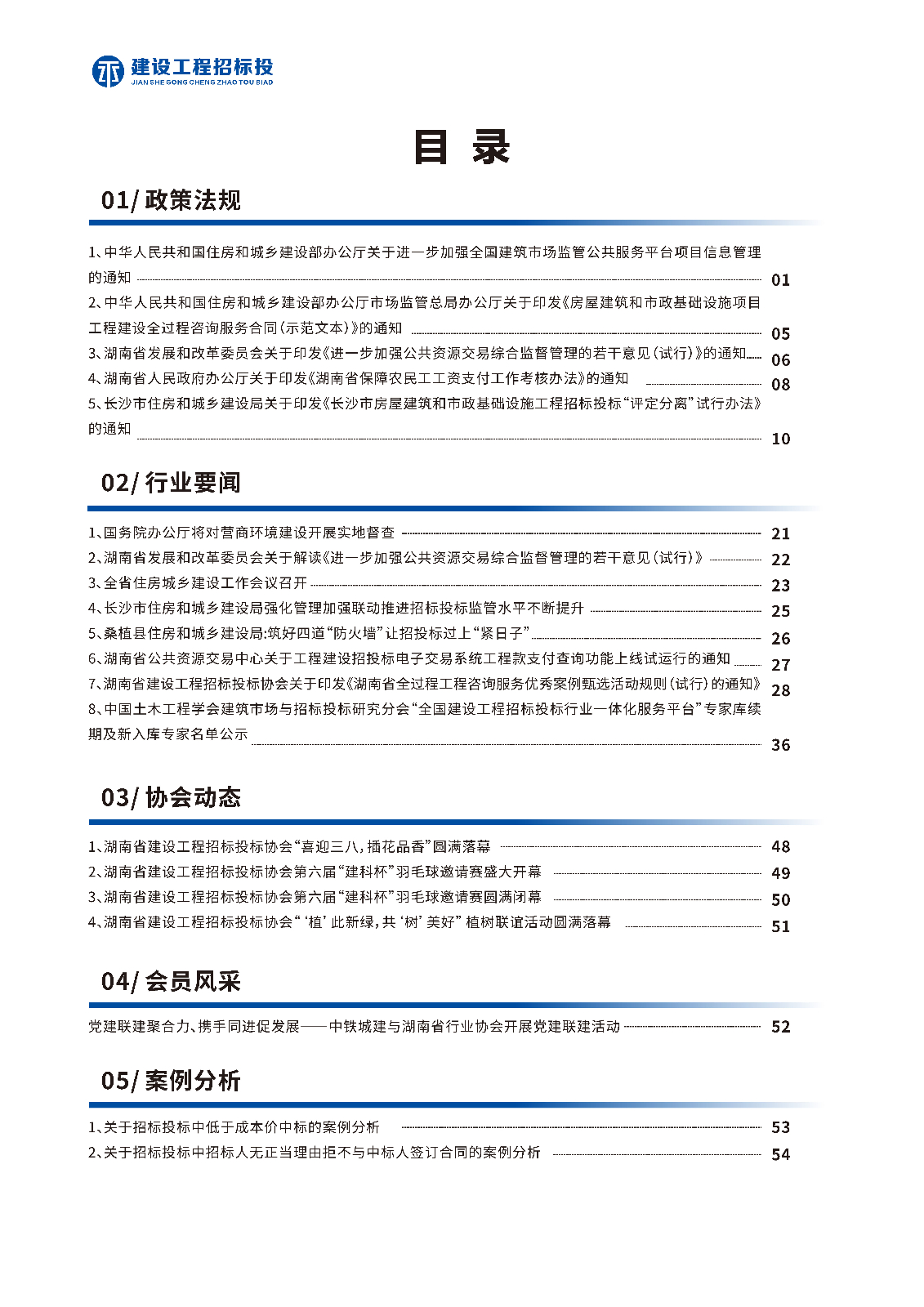 建设工程招标投
JIAN SHE GONG CHENG ZHAO TOU BIAO

目 录

01/ 政策法规

1、中华人民共和国住房和城乡建设部办公厅关于进一步加强全国建筑市场监管公共服务平台项目信息管理的通知 01
2、中华人民共和国住房和城乡建设部办公厅市场监管总局办公厅关于印发《房屋建筑和市政基础设施项目工程建设全过程咨询服务合同（示范文本）》的通知 05
3、湖南省发展和改革委员会关于印发《进一步加强公共资源交易综合监督管理的若干意见（试行）》的通知 06
4、湖南省人民政府办公厅关于印发《湖南省保障农民工工资支付工作考核办法》的通知 08
5、长沙市住房和城乡建设局关于印发《长沙市房屋建筑和市政基础设施工程招标投标“评定分离”试行办法》的通知 10

02/ 行业要闻

1、国务院办公厅将对营商环境建设开展实地督查 21
2、湖南省发展和改革委员会关于解读《进一步加强公共资源交易综合监督管理的若干意见（试行）》 22
3、全省住房城乡建设工作会议召开 23
4、长沙市住房和城乡建设局强化管理加强联动推进招标投标监管水平不断提升 25
5、桑植县住房和城乡建设局:筑好四道“防火墙”让招投标过上“紧日子” 26
6、湖南省公共资源交易中心关于工程建设招投标电子交易系统工程款支付查询功能上线试运行的通知 27
7、湖南省建设工程招标投标协会关于印发《湖南省全过程工程咨询服务优秀案例甄选活动规则（试行）的通知》 28
8、中国土木工程学会建筑市场与招标投标研究分会“全国建设工程招标投标行业一体化服务平台”专家库续期及新入库专家名单公示 36

03/ 协会动态

1、湖南省建设工程招标投标协会“喜迎三八，插花品香”圆满落幕 48
2、湖南省建设工程招标投标协会第六届“建科杯”羽毛球邀请赛盛大开幕 49
3、湖南省建设工程招标投标协会第六届“建科杯”羽毛球邀请赛圆满闭幕 50
4、湖南省建设工程招标投标协会“‘植’此新绿，共‘树’美好”植树联谊活动圆满落幕 51

04/ 会员风采

党建联建聚合力、携手同进促发展——中铁城建与湖南省行业协会开展党建联建活动 52

05/ 案例分析

1、关于招标投标中低于成本价中标的案例分析 53
2、关于招标投标中招标人无正当理由拒不与中标人签订合同的案例分析 54